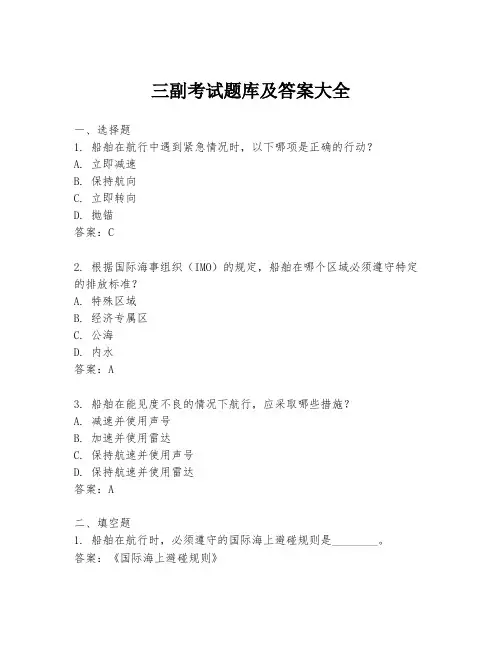 三副考试题库及答案大全

一、选择题
1. 船舶在航行中遇到紧急情况时，以下哪项是正确的行动？
A. 立即减速
B. 保持航向
C. 立即转向
D. 抛锚
答案：C

2. 根据国际海事组织（IMO）的规定，船舶在哪个区域必须遵守特定的排放标准？
A. 特殊区域
B. 经济专属区
C. 公海
D. 内水
答案：A

3. 船舶在能见度不良的情况下航行，应采取哪些措施？
A. 减速并使用声号
B. 加速并使用雷达
C. 保持航速并使用声号
D. 保持航速并使用雷达
答案：A

二、填空题
1. 船舶在航行时，必须遵守的国际海上避碰规则是________。
答案：《国际海上避碰规则》